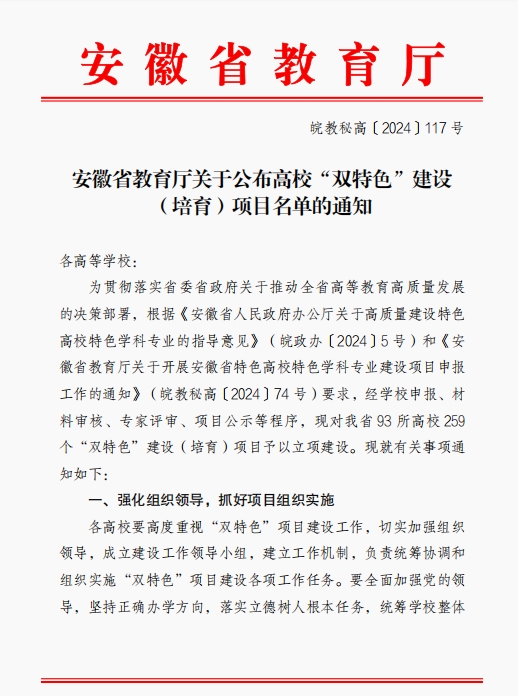 安徽省教育厅

皖教秘高〔2024〕117号

安徽省教育厅关于公布高校“双特色”建设（培育）项目名单的通知

各高等学校：

为贯彻落实省委省政府关于推动全省高等教育高质量发展的决策部署，根据《安徽省人民政府办公厅关于高质量建设特色高校特色学科专业的指导意见》（皖政办〔2024〕5号）和《安徽省教育厅关于开展安徽省特色高校特色学科专业建设项目申报工作的通知》（皖教秘高〔2024〕74号）要求，经学校申报、材料审核、专家评审、项目公示等程序，现对我省93所高校259个“双特色”建设（培育）项目予以立项建设。现就有关事项通知如下：

一、强化组织领导，抓好项目组织实施

各高校要高度重视“双特色”项目建设工作，切实加强组织领导，成立建设工作领导小组，建立工作机制，负责统筹协调和组织实施“双特色”项目建设各项工作任务。要全面加强党的领导，坚持正确办学方向，落实立德树人根本任务，统筹学校整体